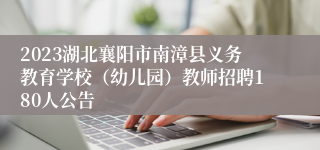 2023湖北襄阳市南漳县义务教育学校（幼儿园）教师招聘180人公告